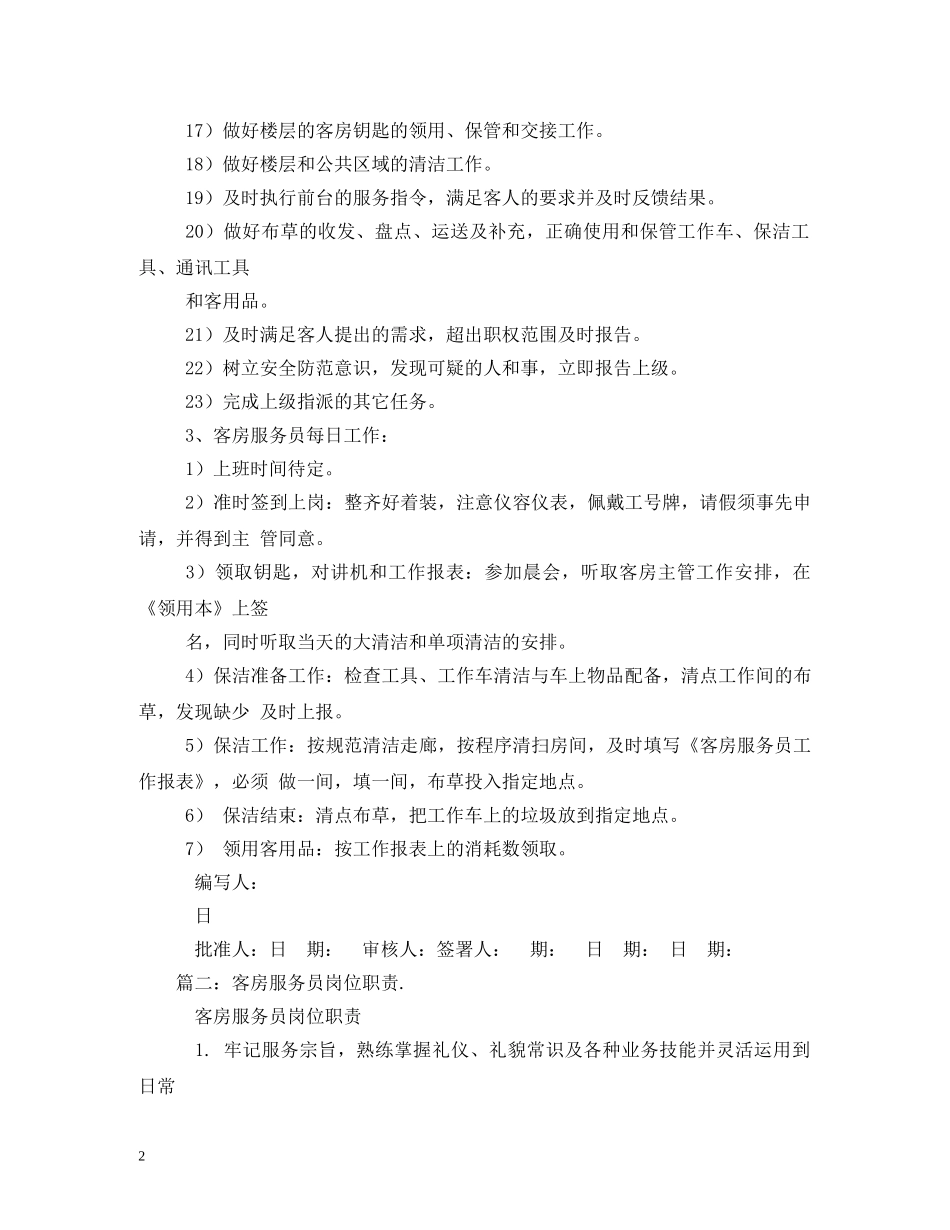 17）做好楼层的客房钥匙的领用、保管和交接工作。

18）做好楼层和公共区域的清洁工作。

19）及时执行前台的服务指令，满足客人的要求并及时反馈结果。

20）做好布草的收发、盘点、运送及补充，正确使用和保管工作车、保洁工具、通讯工具

和客用品。

21）及时满足客人提出的需求，超出职权范围及时报告。

22）树立安全防范意识，发现可疑的人和事，立即报告上级。

23）完成上级指派的其它任务。

3、客房服务员每日工作：

1）上班时间待定。

2）准时签到上岗：整齐好着装，注意仪容仪表，佩戴工号牌，请假须事先申请，并得到主 管同意。

3）领取钥匙，对讲机和工作报表：参加晨会，听取客房主管工作安排，在《领用本》上签

名，同时听取当天的大清洁和单项清洁的安排。

4）保洁准备工作：检查工具、工作车清洁与车上物品配备，清点工作间的布草，发现缺少 及时上报。

5）保洁工作：按规范清洁走廊，按程序清扫房间，及时填写《客房服务员工作报表》，必须 做一间，填一间，布草投入指定地点。

6） 保洁结束：清点布草，把工作车上的垃圾放到指定地点。

7） 领用客用品：按工作报表上的消耗数领取。

编写人：

日

批准人：日 期： 审核人：签署人： 期： 日 期： 日 期：

篇二：客房服务员岗位职责.

客房服务员岗位职责

1. 牢记服务宗旨，熟练掌握礼仪、礼貌常识及各种业务技能并灵活运用到日常

2